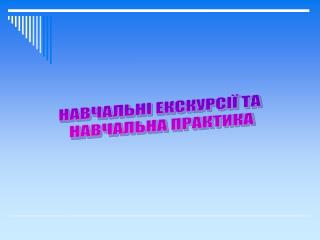 НАВЧАЛЬНІ ЕКСКУРСІЇ ТА НАВЧАЛЬНА ПРАКТИКА